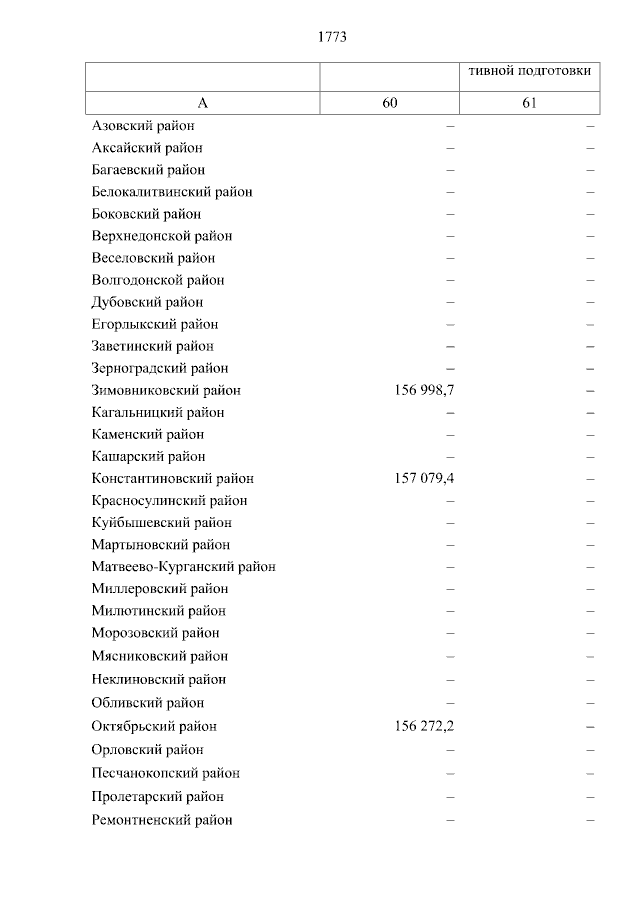 1773

| | | тивной подготовки |
|---|---|---|
| А | 60 | 61 |
| Азовский район | – | – |
| Аксайский район | – | – |
| Багаевский район | – | – |
| Белокалитвинский район | – | – |
| Боковский район | – | – |
| Верхнедонской район | – | – |
| Веселовский район | – | – |
| Волгодонской район | – | – |
| Дубовский район | – | – |
| Егорлыкский район | – | – |
| Заветинский район | – | – |
| Зерноградский район | – | – |
| Зимовниковский район | 156 998,7 | – |
| Кагальницкий район | – | – |
| Каменский район | – | – |
| Кашарский район | – | – |
| Константиновский район | 157 079,4 | – |
| Красносулинский район | – | – |
| Куйбышевский район | – | – |
| Мартыновский район | – | – |
| Матвеево-Курганский район | – | – |
| Миллеровский район | – | – |
| Милютинский район | – | – |
| Морозовский район | – | – |
| Мясниковский район | – | – |
| Неклиновский район | – | – |
| Обливский район | – | – |
| Октябрьский район | 156 272,2 | – |
| Орловский район | – | – |
| Песчанокопский район | – | – |
| Пролетарский район | – | – |
| Ремонтненский район | – | – |